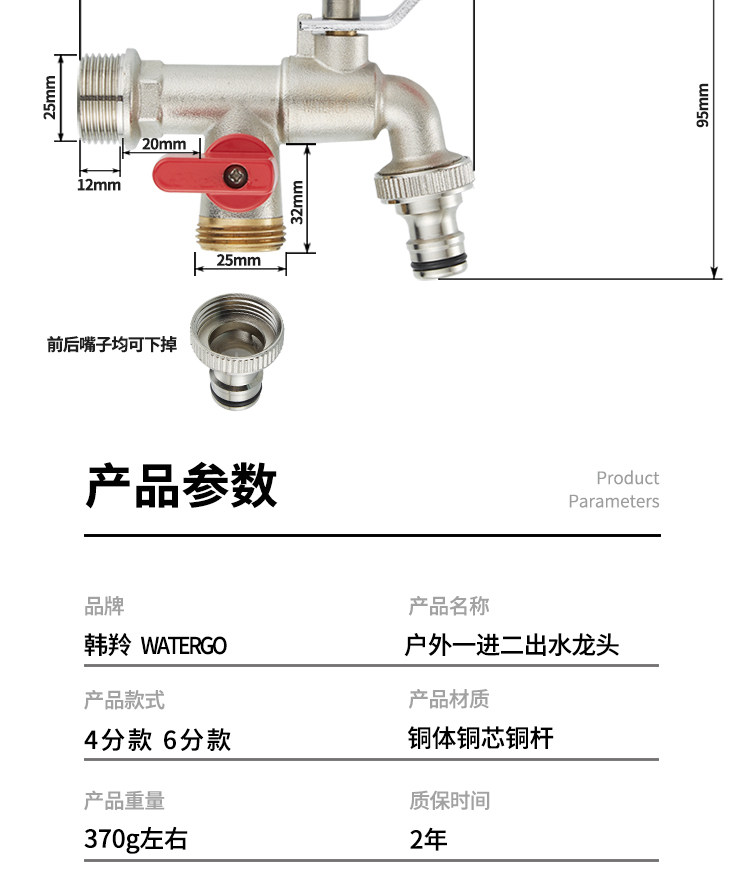 25mm

20mm

12mm

32mm

25mm

95mm

前后嘴子均可下掉

产品参数

Product
Parameters

品牌
韩羚 WATERGO

产品名称
户外一进二出水龙头

产品款式
4分款 6分款

产品材质
铜体铜芯铜杆

产品重量
370g左右

质保时间
2年